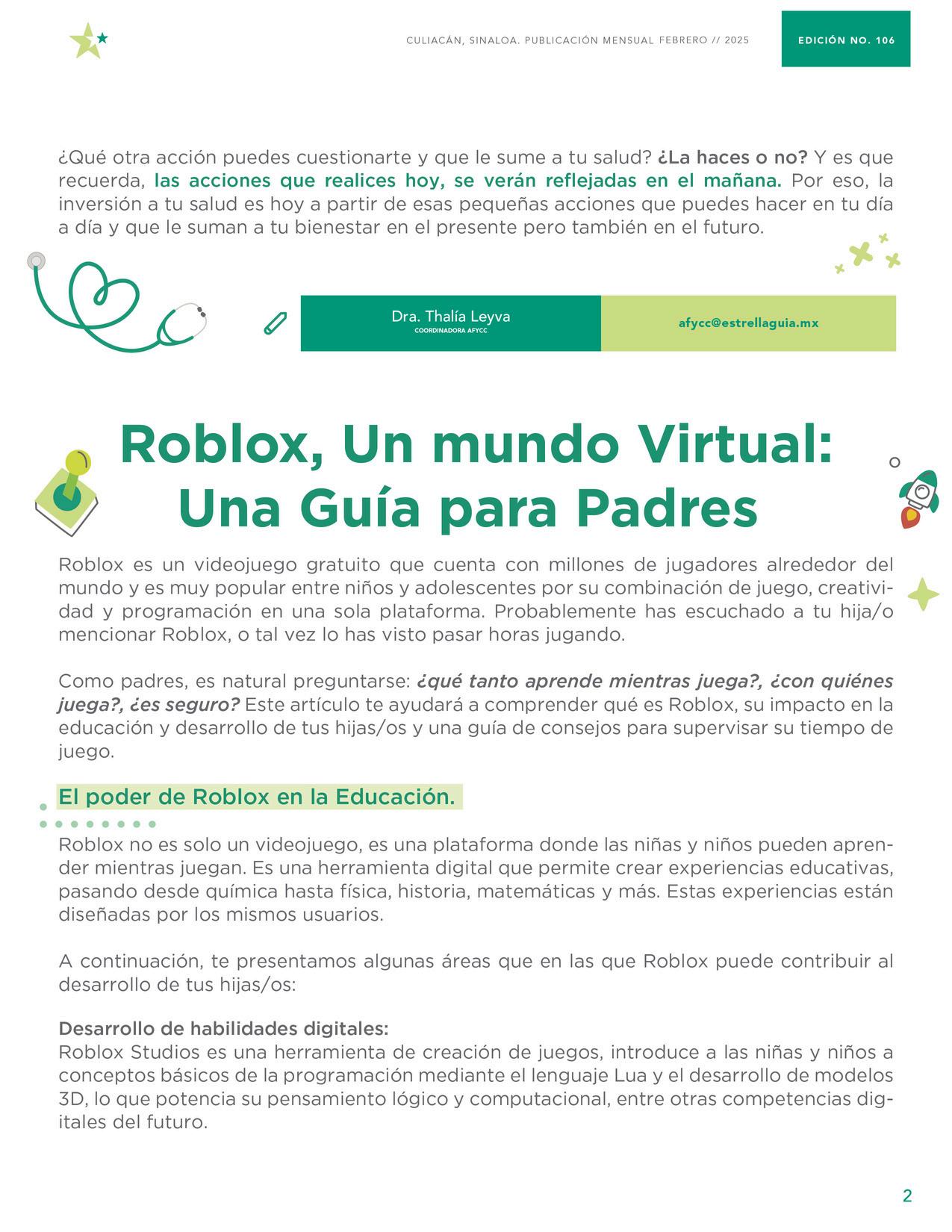 CULIACÁN, SINALOA. PUBLICACIÓN MENSUAL FEBRERO // 2025

EDICIÓN NO. 106

¿Qué otra acción puedes cuestionarte y que le sume a tu salud? ¿La haces o no? Y es que recuerda, las acciones que realices hoy, se verán reflejadas en el mañana. Por eso, la inversión a tu salud es hoy a partir de esas pequeñas acciones que puedes hacer en tu día a día y que le suman a tu bienestar en el presente pero también en el futuro.

Dra. Thalía Leyva
COORDINADORA AFYCC

afycc@estrellaguia.mx

Roblox, Un mundo Virtual: Una Guía para Padres

Roblox es un videojuego gratuito que cuenta con millones de jugadores alrededor del mundo y es muy popular entre niños y adolescentes por su combinación de juego, creatividad y programación en una sola plataforma. Probablemente has escuchado a tu hija/o mencionar Roblox, o tal vez lo has visto pasar horas jugando.

Como padres, es natural preguntarse: ¿qué tanto aprende mientras juega?, ¿con quiénes juega?, ¿es seguro? Este artículo te ayudará a comprender qué es Roblox, su impacto en la educación y desarrollo de tus hijas/os y una guía de consejos para supervisar su tiempo de juego.

El poder de Roblox en la Educación.

Roblox no es solo un videojuego, es una plataforma donde las niñas y niños pueden aprender mientras juegan. Es una herramienta digital que permite crear experiencias educativas, pasando desde química hasta física, historia, matemáticas y más. Estas experiencias están diseñadas por los mismos usuarios.

A continuación, te presentamos algunas áreas que en las que Roblox puede contribuir al desarrollo de tus hijas/os:

Desarrollo de habilidades digitales:
Roblox Studios es una herramienta de creación de juegos, introduce a las niñas y niños a conceptos básicos de la programación mediante el lenguaje Lua y el desarrollo de modelos 3D, lo que potencia su pensamiento lógico y computacional, entre otras competencias digitales del futuro.

2